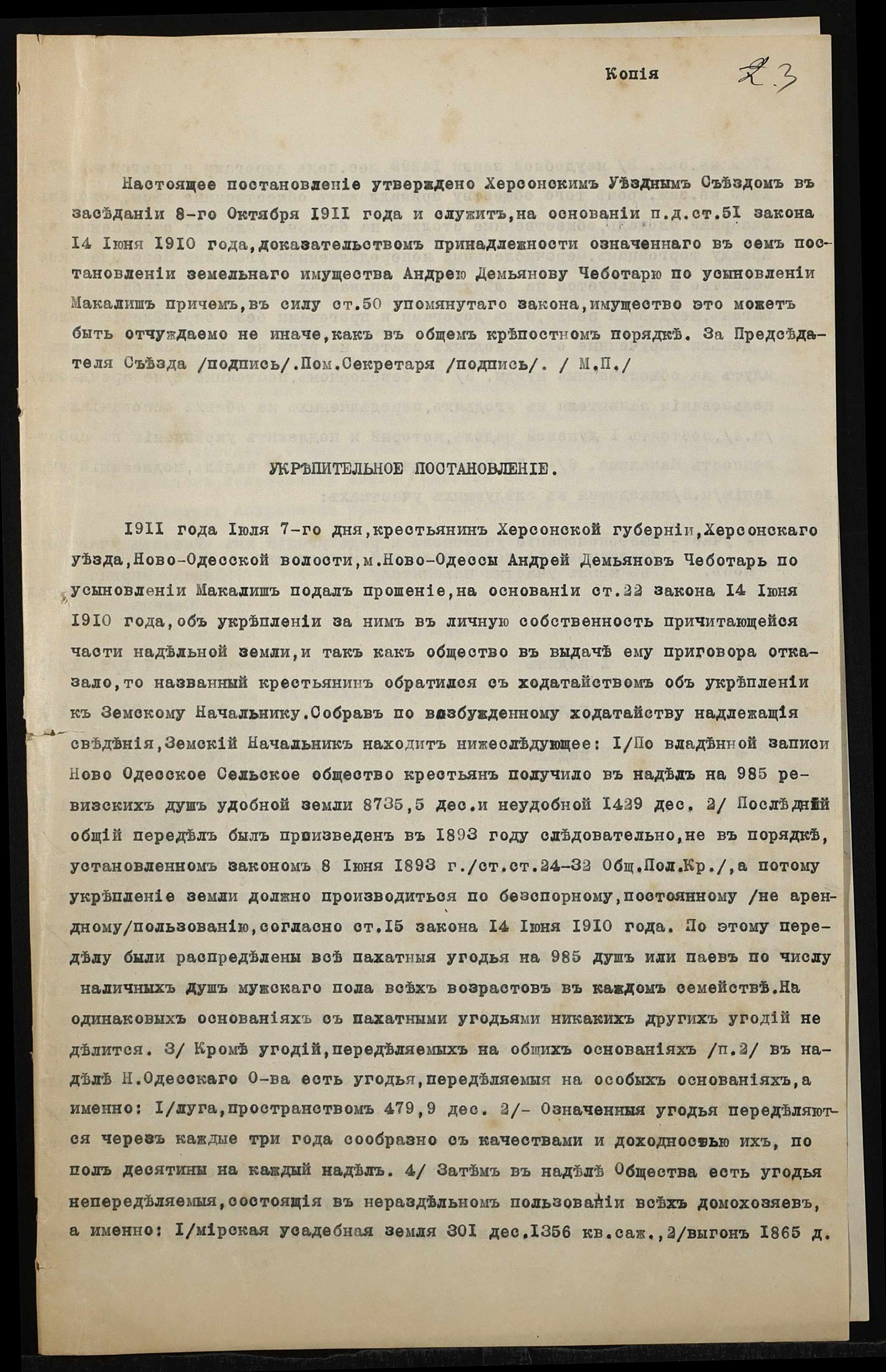 Копія 23

Настоящее постановленіе утверждено Херсонскимъ Уѣзднымъ Съѣздомъ въ засѣданіи 8-го Октября 1911 года и служитъ, на основаніи п.д.ст.51 закона 14 Іюня 1910 года, доказательствомъ принадлежности означеннаго въ семъ постановленіи земельнаго имущества Андрею Демьянову Чеботарю по усыновленіи Макалишъ причемъ, въ силу ст.50 упомянутаго закона, имущество это можетъ быть отчуждаемо не иначе, какъ въ общемъ крѣпостномъ порядкѣ. За Предсѣдателя Съѣзда /подпись/. Пом. Секретаря /подпись/. / М.П./

УКРѢПИТЕЛЬНОЕ ПОСТАНОВЛЕНІЕ.

1911 года Іюля 7-го дня, крестьянинъ Херсонской губерніи, Херсонскаго уѣзда, Ново-Одесской волости, м.Ново-Одессы Андрей Демьяновъ Чеботарь по усыновленіи Макалишъ подалъ прошеніе, на основаніи ст.22 закона 14 Іюня 1910 года, объ укрѣпленіи за нимъ въ личную собственность причитающейся части надѣльной земли, и такъ какъ общество въ выдачѣ ему приговора отказало, то названный крестьянинъ обратился съ ходатайствомъ объ укрѣпленіи къ Земскому Начальнику. Собравъ по возбужденному ходатайству надлежащія свѣдѣнія, Земскій Начальникъ находитъ нижеслѣдующее: 1/По владѣнной записи Ново Одесское Сельское общество крестьянъ получило въ надѣлъ на 985 ревизскихъ душъ удобной земли 8735,5 дес. и неудобной 1429 дес. 2/ Послѣдній общій передѣлъ былъ произведенъ въ 1893 году слѣдовательно, не въ порядкѣ, установленномъ закономъ 8 Іюня 1893 г./ст.ст.24-32 Общ.Пол.Кр./, а потому укрѣпленіе земли должно производиться по безспорному, постоянному /не арендному/пользованію, согласно ст.15 закона 14 Іюня 1910 года. По этому передѣлу были распредѣлены всѣ пахатныя угодья на 985 душъ или паевъ по числу наличныхъ душъ мужскаго пола всѣхъ возрастовъ въ каждомъ семействѣ. На одинаковыхъ основаніяхъ съ пахатными угодьями никакихъ другихъ угодій не дѣлится. 3/ Кромѣ угодій, передѣляемыхъ на общихъ основаніяхъ /п.2/ въ надѣлѣ Н.Одесскаго О-ва есть угодья, передѣляемыя на особыхъ основаніяхъ, а именно: 1/луга, пространствомъ 479,9 дес. 2/- Означенныя угодья передѣляются черезъ каждые три года сообразно съ качествами и доходностью ихъ, по полъ десятины на каждый надѣлъ. 4/ Затѣмъ въ надѣлѣ Общества есть угодья непередѣляемыя, состоящія въ нераздѣльномъ пользованіи всѣхъ домохозяевъ, а именно: 1/мірская усадебная земля 301 дес.1356 кв.саж., 2/выгонъ 1865 д.